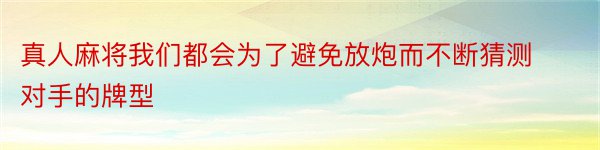 真人麻将我们都会为了避免放炮而不断猜测对手的牌型